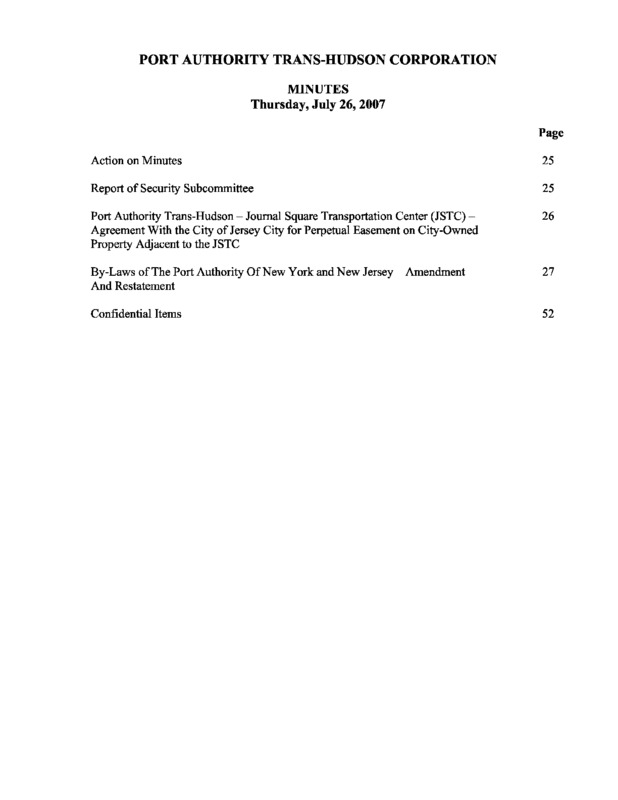 PORT AUTHORITY TRANS-HUDSON CORPORATION

MINUTES
Thursday, July 26, 2007

| | Page |
|---|---|
| Action on Minutes | 25 |
| Report of Security Subcommittee | 25 |
| Port Authority Trans-Hudson – Journal Square Transportation Center (JSTC) – Agreement With the City of Jersey City for Perpetual Easement on City-Owned Property Adjacent to the JSTC | 26 |
| By-Laws of The Port Authority Of New York and New Jersey Amendment And Restatement | 27 |
| Confidential Items | 52 |